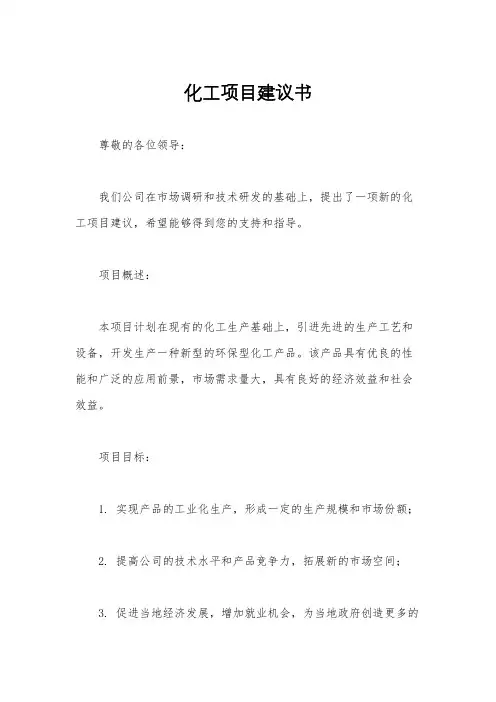 化工项目建议书

尊敬的各位领导：

我们公司在市场调研和技术研发的基础上，提出了一项新的化工项目建议，希望能够得到您的支持和指导。

项目概述：

本项目计划在现有的化工生产基础上，引进先进的生产工艺和设备，开发生产一种新型的环保型化工产品。该产品具有优良的性能和广泛的应用前景，市场需求量大，具有良好的经济效益和社会效益。

项目目标：

1. 实现产品的工业化生产，形成一定的生产规模和市场份额；

2. 提高公司的技术水平和产品竞争力，拓展新的市场空间；

3. 促进当地经济发展，增加就业机会，为当地政府创造更多的